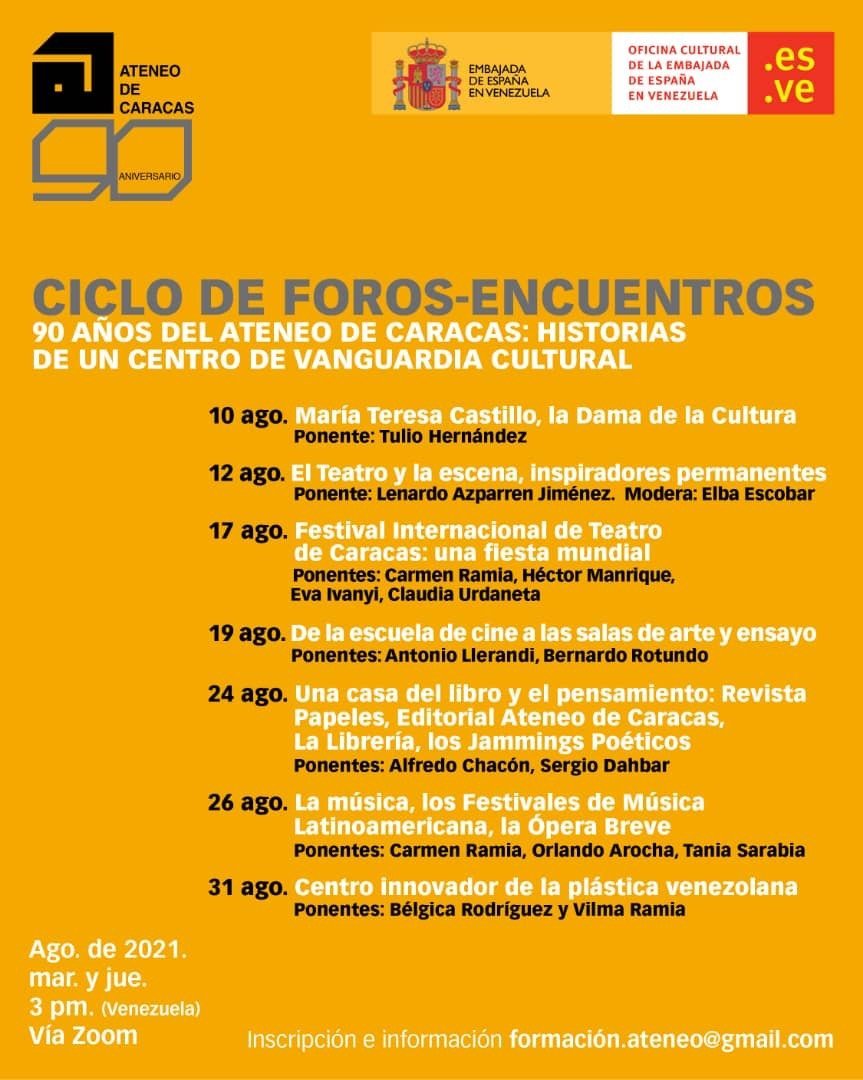 ATENEO DE CARACAS
90
ANIVERSARIO

EMBAJADA DE ESPAÑA EN VENEZUELA

OFICINA CULTURAL DE LA EMBAJADA DE ESPAÑA EN VENEZUELA
.es .ve

CICLO DE FOROS-ENCUENTROS
90 AÑOS DEL ATENEO DE CARACAS: HISTORIAS DE UN CENTRO DE VANGUARDIA CULTURAL

10 ago. María Teresa Castillo, la Dama de la Cultura
Ponente: Tulio Hernández

12 ago. El Teatro y la escena, inspiradores permanentes
Ponente: Lenardo Azparren Jiménez. Modera: Elba Escobar

17 ago. Festival Internacional de Teatro de Caracas: una fiesta mundial
Ponentes: Carmen Ramia, Héctor Manrique, Eva Ivanyi, Claudia Urdaneta

19 ago. De la escuela de cine a las salas de arte y ensayo
Ponentes: Antonio Llerandi, Bernardo Rotundo

24 ago. Una casa del libro y el pensamiento: Revista Papeles, Editorial Ateneo de Caracas, La Librería, los Jammings Poéticos
Ponentes: Alfredo Chacón, Sergio Dahbar

26 ago. La música, los Festivales de Música Latinoamericana, la Ópera Breve
Ponentes: Carmen Ramia, Orlando Arocha, Tania Sarabia

31 ago. Centro innovador de la plástica venezolana
Ponentes: Bélgica Rodríguez y Vilma Ramia

Ago. de 2021.
mar. y jue.
3 pm. (Venezuela)
Vía Zoom

Inscripción e información formación.ateneo@gmail.com